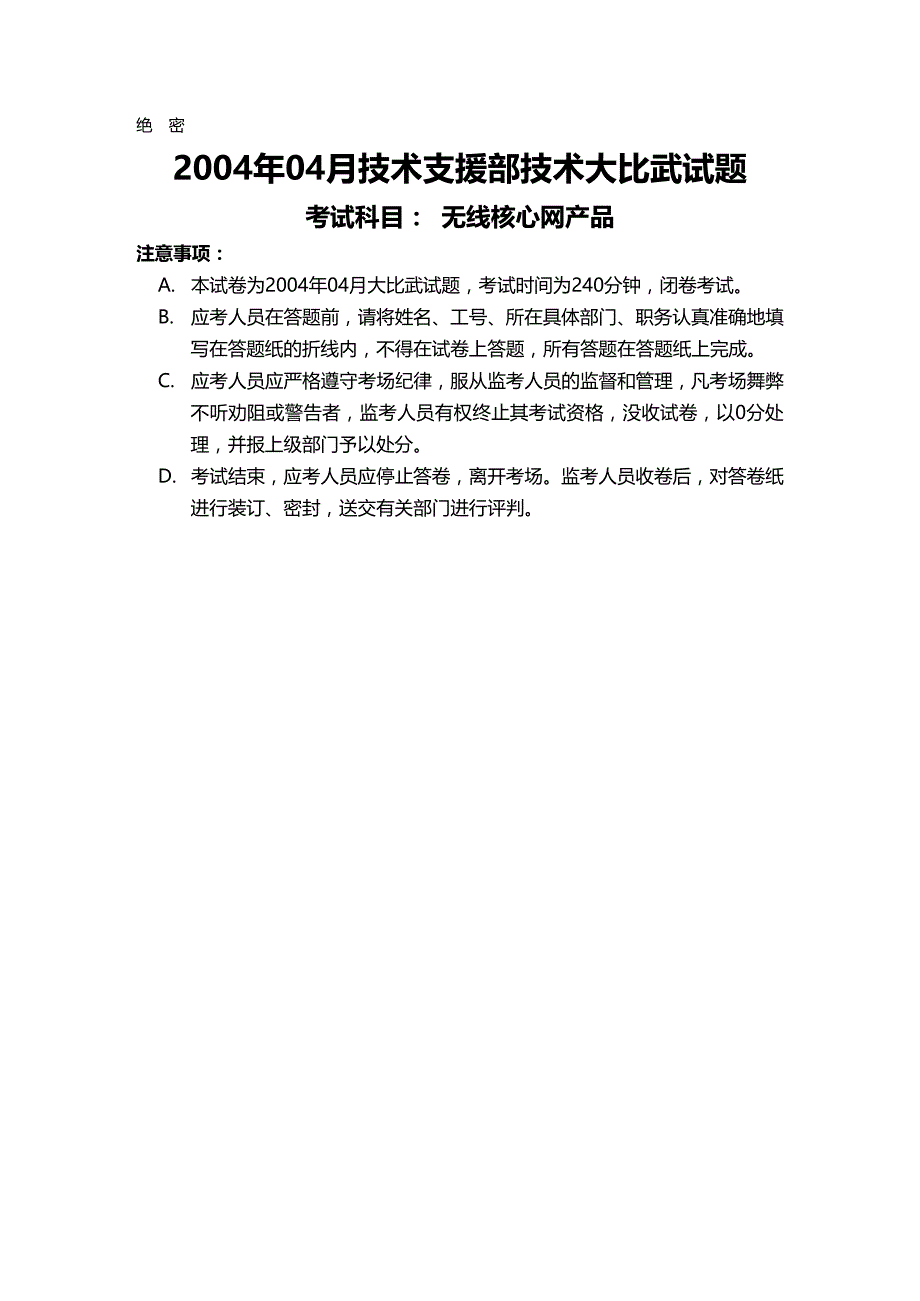 绝 密

2004年04月技术支援部技术大比武试题

考试科目： 无线核心网产品

注意事项：

A. 本试卷为2004年04月大比武试题，考试时间为240分钟，闭卷考试。

B. 应考人员在答题前，请将姓名、工号、所在具体部门、职务认真准确地填写在答题纸的折线内，不得在试卷上答题，所有答题在答题纸上完成。

C. 应考人员应严格遵守考场纪律，服从监考人员的监督和管理，凡考场舞弊不听劝阻或警告者，监考人员有权终止其考试资格，没收试卷，以0分处理，并报上级部门予以处分。

D. 考试结束，应考人员应停止答卷，离开考场。监考人员收卷后，对答卷纸进行装订、密封，送交有关部门进行评判。